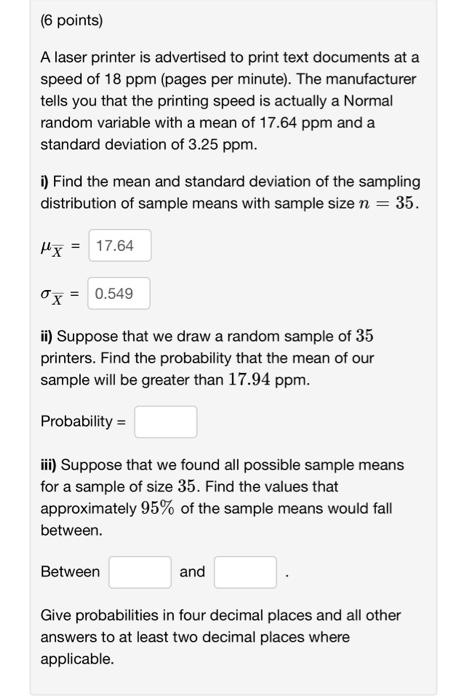 (6 points)

A laser printer is advertised to print text documents at a speed of 18 ppm (pages per minute). The manufacturer tells you that the printing speed is actually a Normal random variable with a mean of 17.64 ppm and a standard deviation of 3.25 ppm.

i) Find the mean and standard deviation of the sampling distribution of sample means with sample size $n = 35$.

$\mu_{\overline{X}}$ = 17.64

$\sigma_{\overline{X}}$ = 0.549

ii) Suppose that we draw a random sample of $35$ printers. Find the probability that the mean of our sample will be greater than $17.94$ ppm.

Probability =

iii) Suppose that we found all possible sample means for a sample of size $35$. Find the values that approximately $95\%$ of the sample means would fall between.

Between and .

Give probabilities in four decimal places and all other answers to at least two decimal places where applicable.